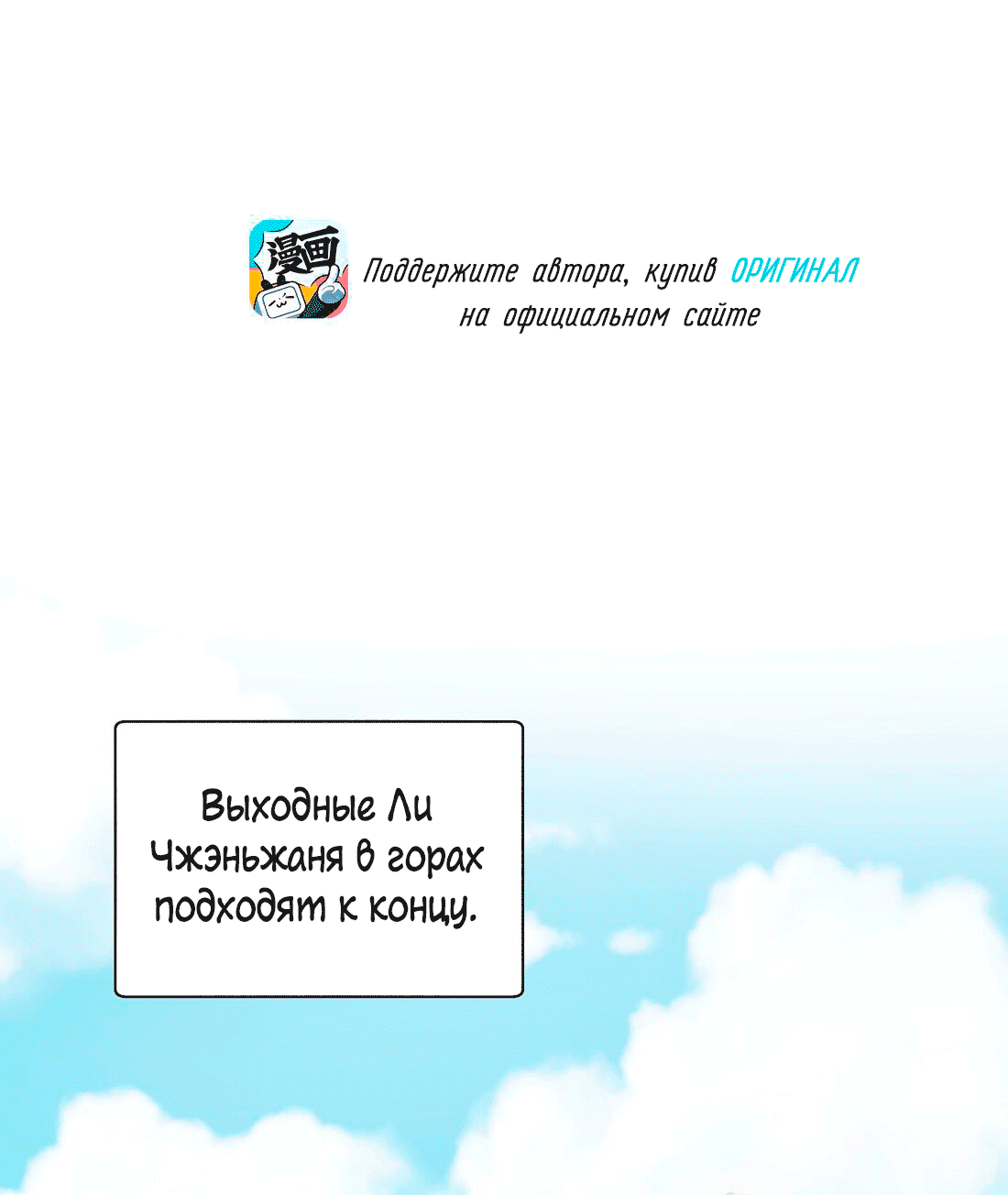 漫画

Поддержите автора, купив ОРИГИНАЛ на официальном сайте

Выходные Ли Чжэньжаня в горах подходят к концу.